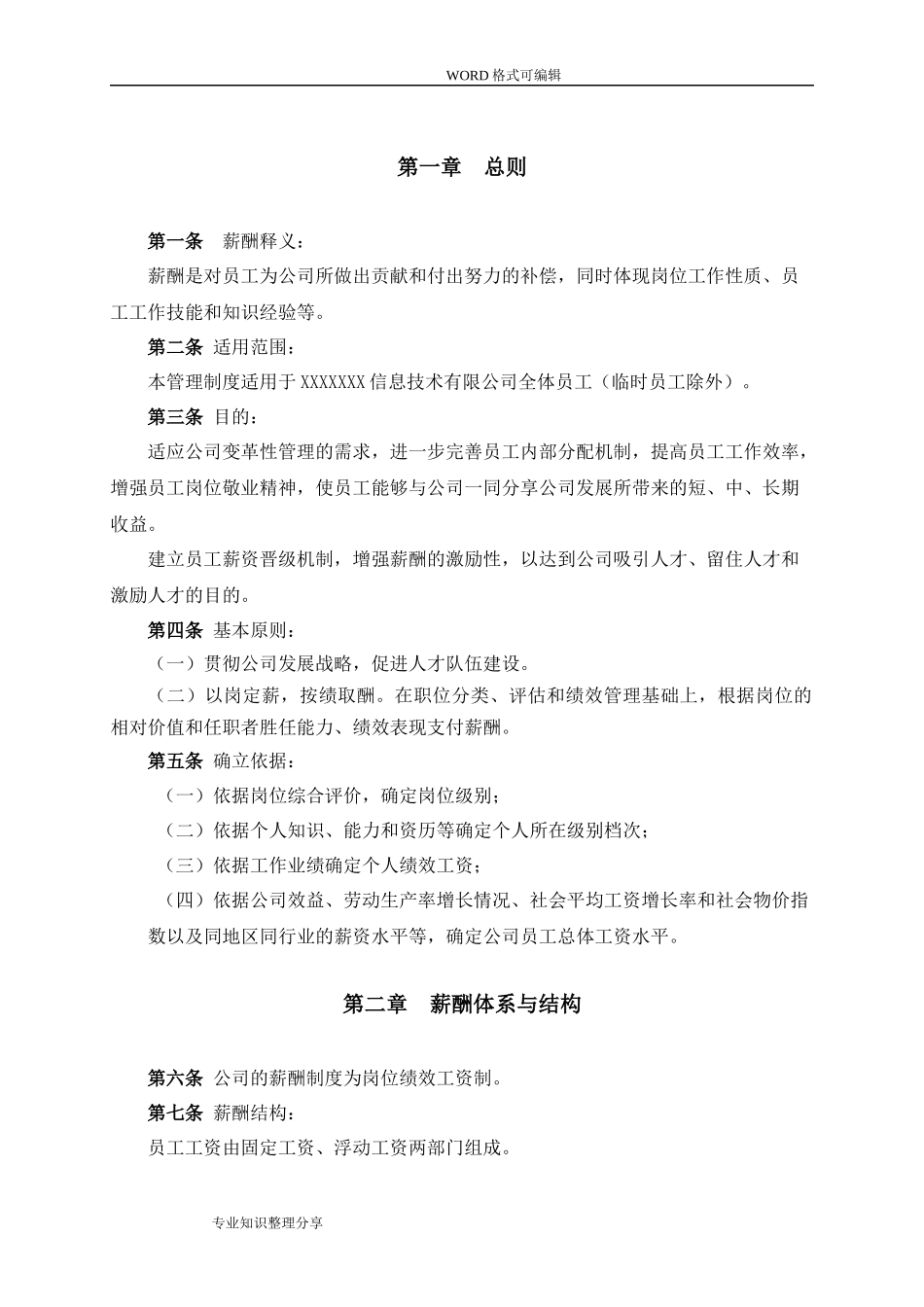 WORD 格式可编辑

第一章　总则

第一条　薪酬释义：

薪酬是对员工为公司所做出贡献和付出努力的补偿，同时体现岗位工作性质、员工工作技能和知识经验等。

第二条　适用范围：

本管理制度适用于 XXXXXXX 信息技术有限公司全体员工（临时员工除外）。

第三条　目的：

适应公司变革性管理的需求，进一步完善员工内部分配机制，提高员工工作效率，增强员工岗位敬业精神，使员工能够与公司一同分享公司发展所带来的短、中、长期收益。

建立员工薪资晋级机制，增强薪酬的激励性，以达到公司吸引人才、留住人才和激励人才的目的。

第四条　基本原则：

（一）贯彻公司发展战略，促进人才队伍建设。

（二）以岗定薪，按绩取酬。在职位分类、评估和绩效管理基础上，根据岗位的相对价值和任职者胜任能力、绩效表现支付薪酬。

第五条　确立依据：

（一）依据岗位综合评价，确定岗位级别；

（二）依据个人知识、能力和资历等确定个人所在级别档次；

（三）依据工作业绩确定个人绩效工资；

（四）依据公司效益、劳动生产率增长情况、社会平均工资增长率和社会物价指数以及同地区同行业的薪资水平等，确定公司员工总体工资水平。

第二章　薪酬体系与结构

第六条　公司的薪酬制度为岗位绩效工资制。

第七条　薪酬结构：

员工工资由固定工资、浮动工资两部门组成。

专业知识整理分享